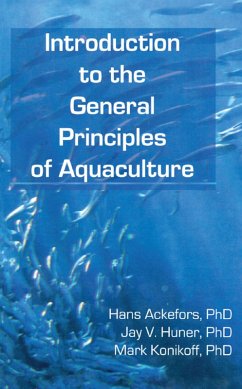 Introduction to the General Principles of Aquaculture

Hans Ackefors, PhD
Jay V. Huner, PhD
Mark Konikoff, PhD